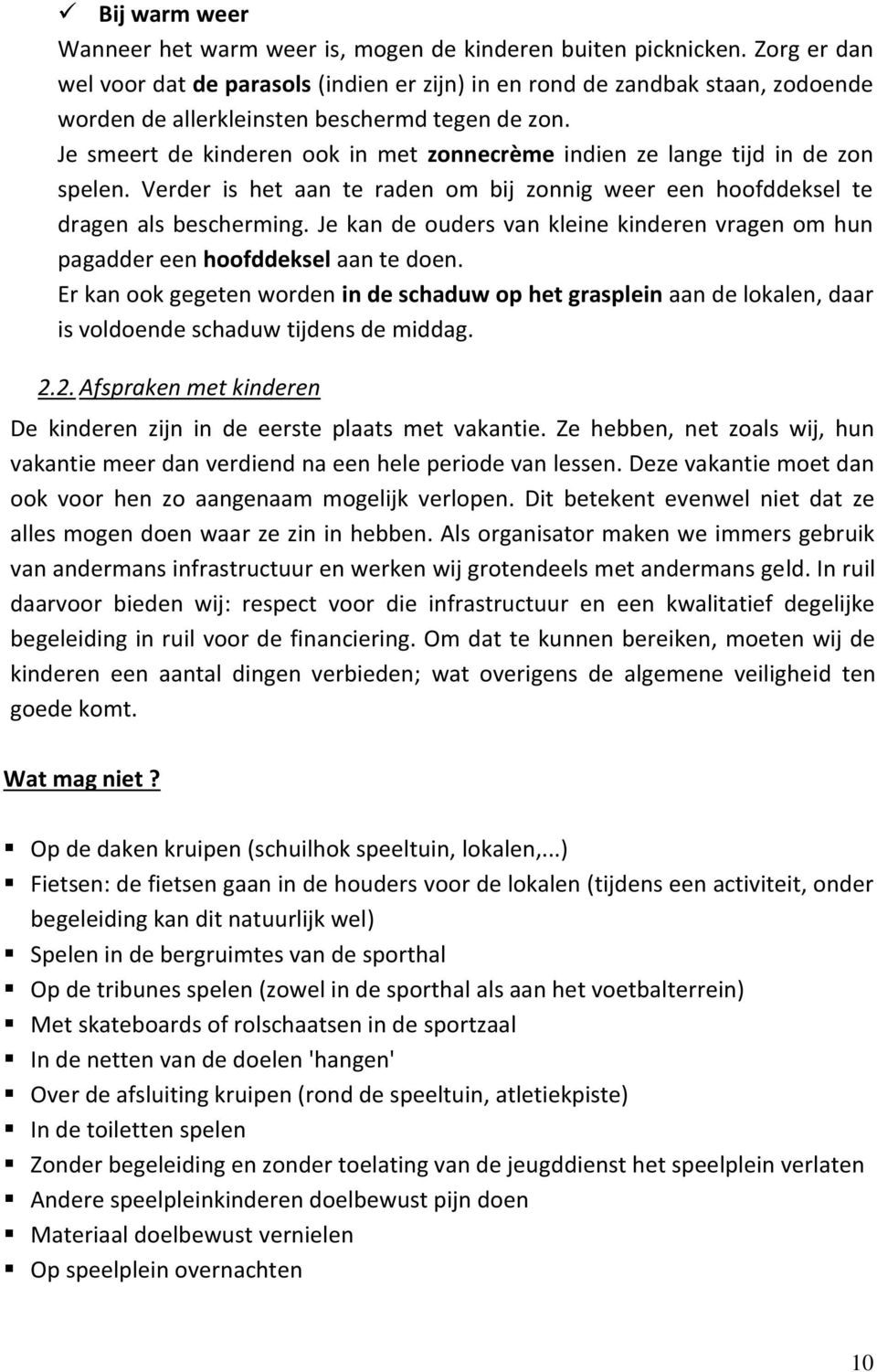 ✓ Bij warm weer

Wanneer het warm weer is, mogen de kinderen buiten picknicken. Zorg er dan wel voor dat de parasols (indien er zijn) in en rond de zandbak staan, zodoende worden de allerkleinsten beschermd tegen de zon.
Je smeert de kinderen ook in met zonnecrème indien ze lange tijd in de zon spelen. Verder is het aan te raden om bij zonnig weer een hoofddeksel te dragen als bescherming. Je kan de ouders van kleine kinderen vragen om hun pagadder een hoofddeksel aan te doen.
Er kan ook gegeten worden in de schaduw op het grasplein aan de lokalen, daar is voldoende schaduw tijdens de middag.

2.2. Afspraken met kinderen

De kinderen zijn in de eerste plaats met vakantie. Ze hebben, net zoals wij, hun vakantie meer dan verdiend na een hele periode van lessen. Deze vakantie moet dan ook voor hen zo aangenaam mogelijk verlopen. Dit betekent evenwel niet dat ze alles mogen doen waar ze zin in hebben. Als organisator maken we immers gebruik van andermans infrastructuur en werken wij grotendeels met andermans geld. In ruil daarvoor bieden wij: respect voor die infrastructuur en een kwalitatief degelijke begeleiding in ruil voor de financiering. Om dat te kunnen bereiken, moeten wij de kinderen een aantal dingen verbieden; wat overigens de algemene veiligheid ten goede komt.

Wat mag niet ?

▪ Op de daken kruipen (schuilhok speeltuin, lokalen,...)
▪ Fietsen: de fietsen gaan in de houders voor de lokalen (tijdens een activiteit, onder begeleiding kan dit natuurlijk wel)
▪ Spelen in de bergruimtes van de sporthal
▪ Op de tribunes spelen (zowel in de sporthal als aan het voetbalterrein)
▪ Met skateboards of rolschaatsen in de sportzaal
▪ In de netten van de doelen 'hangen'
▪ Over de afsluiting kruipen (rond de speeltuin, atletiekpiste)
▪ In de toiletten spelen
▪ Zonder begeleiding en zonder toelating van de jeugddienst het speelplein verlaten
▪ Andere speelpleinkinderen doelbewust pijn doen
▪ Materiaal doelbewust vernielen
▪ Op speelplein overnachten

10